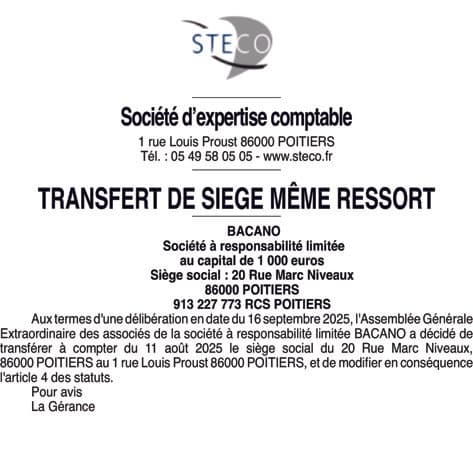 STECO

Société d'expertise comptable
1 rue Louis Proust 86000 POITIERS
Tél. : 05 49 58 05 05 - www.steco.fr

TRANSFERT DE SIEGE MÊME RESSORT

BACANO
Société à responsabilité limitée
au capital de 1 000 euros
Siège social : 20 Rue Marc Niveaux
86000 POITIERS
913 227 773 RCS POITIERS

Aux termes d'une délibération en date du 16 septembre 2025, l'Assemblée Générale Extraordinaire des associés de la société à responsabilité limitée BACANO a décidé de transférer à compter du 11 août 2025 le siège social du 20 Rue Marc Niveaux, 86000 POITIERS au 1 rue Louis Proust 86000 POITIERS, et de modifier en conséquence l'article 4 des statuts.

Pour avis
La Gérance